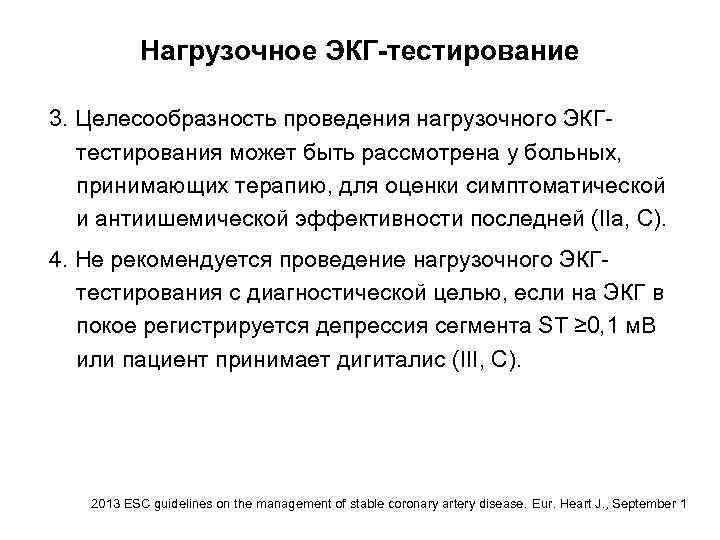 Нагрузочное ЭКГ-тестирование

3. Целесообразность проведения нагрузочного ЭКГ-тестирования может быть рассмотрена у больных, принимающих терапию, для оценки симптоматической и антиишемической эффективности последней (IIa, C).

4. Не рекомендуется проведение нагрузочного ЭКГ-тестирования с диагностической целью, если на ЭКГ в покое регистрируется депрессия сегмента ST ≥0,1 мВ или пациент принимает дигиталис (III, C).

2013 ESC guidelines on the management of stable coronary artery disease. Eur. Heart J., September 1